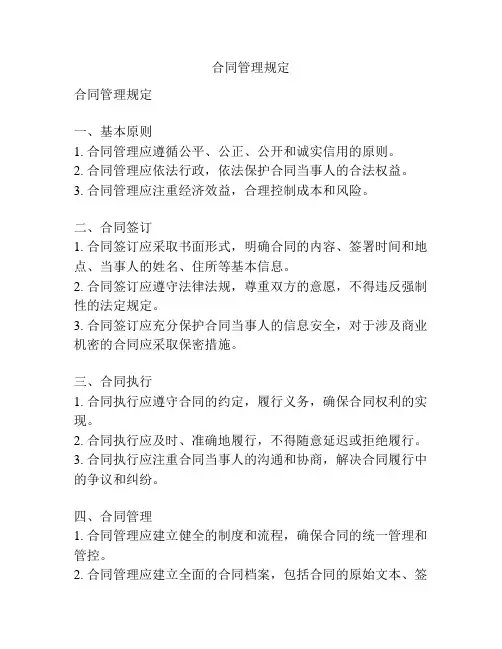 合同管理规定

合同管理规定

一、基本原则
1. 合同管理应遵循公平、公正、公开和诚实信用的原则。
2. 合同管理应依法行政，依法保护合同当事人的合法权益。
3. 合同管理应注重经济效益，合理控制成本和风险。

二、合同签订
1. 合同签订应采取书面形式，明确合同的内容、签署时间和地点、当事人的姓名、住所等基本信息。
2. 合同签订应遵守法律法规，尊重双方的意愿，不得违反强制性的法定规定。
3. 合同签订应充分保护合同当事人的信息安全，对于涉及商业机密的合同应采取保密措施。

三、合同执行
1. 合同执行应遵守合同的约定，履行义务，确保合同权利的实现。
2. 合同执行应及时、准确地履行，不得随意延迟或拒绝履行。
3. 合同执行应注重合同当事人的沟通和协商，解决合同履行中的争议和纠纷。

四、合同管理
1. 合同管理应建立健全的制度和流程，确保合同的统一管理和管控。
2. 合同管理应建立全面的合同档案，包括合同的原始文本、签